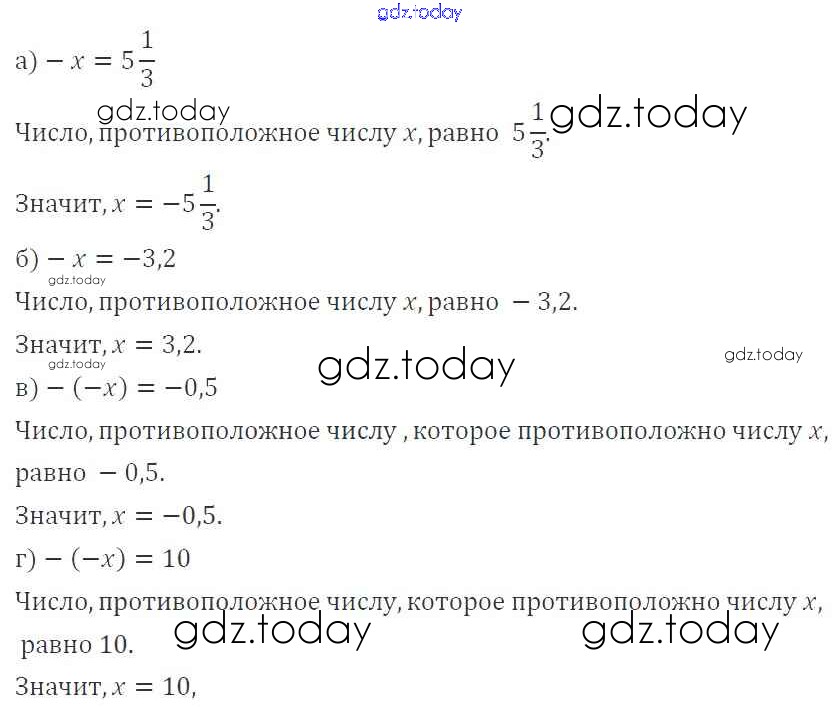 а) $-x = 5\frac{1}{3}$

Число, противоположное числу $x$, равно $5\frac{1}{3}$.

Значит, $x = -5\frac{1}{3}$.

б) $-x = -3,2$

Число, противоположное числу $x$, равно $-3,2$.

Значит, $x = 3,2$.

в) $-(-x) = -0,5$

Число, противоположное числу , которое противоположно числу $x$, равно $-0,5$.

Значит, $x = -0,5$.

г) $-(-x) = 10$

Число, противоположное числу, которое противоположно числу $x$, равно 10.

Значит, $x = 10$,

gdz.today